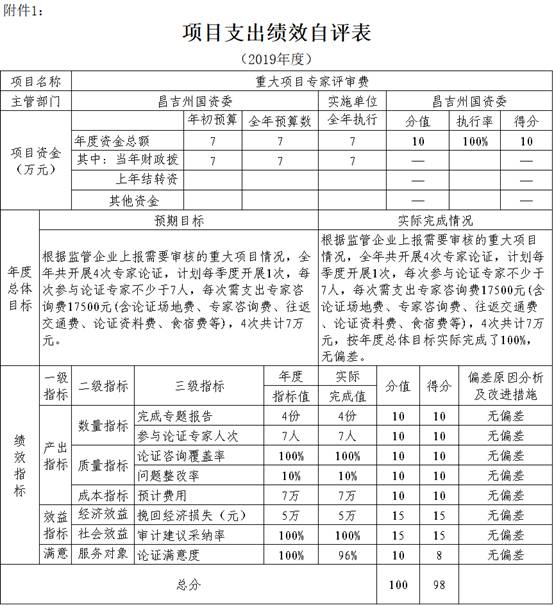 附件1：

项目支出绩效自评表

（2019年度）

| 项目名称 | 重大项目专家评审费 | | | | | | |
|---|---|---|---|---|---|---|---|
| 主管部门 | 昌吉州国资委 | | | 实施单位 | 昌吉州国资委 | | |
| 项目资金（万元） | | 年初预算 | 全年预算数 | 全年执行 | 分值 | 执行率 | 得分 |
| | 年度资金总额 | 7 | 7 | 7 | 10 | 100% | 10 |
| | 其中：当年财政拨 | 7 | 7 | 7 | — | | — |
| | 上年结转资 | | | | — | | — |
| | 其他资金 | | | | — | | — |

| 年度总体目标 | 预期目标 | 实际完成情况 |
|---|---|---|
| | 根据监管企业上报需要审核的重大项目情况，全年共开展4次专家论证，计划每季度开展1次，每次参与论证专家不少于7人，每次需支出专家咨询费17500元（含论证场地费、专家咨询费、往返交通费、论证资料费、食宿费等），4次共计7万元。 | 根据监管企业上报需要审核的重大项目情况，全年共开展4次专家论证，计划每季度开展1次，每次参与论证专家不少于7人，每次需支出专家咨询费17500元（含论证场地费、专家咨询费、往返交通费、论证资料费、食宿费等），4次共计7万元，按年度总体目标实际完成了100%，无偏差。 |

| 绩效指标 | 一级指标 | 二级指标 | 三级指标 | 年度指标值 | 实际完成值 | 分值 | 得分 | 偏差原因分析及改进措施 |
|---|---|---|---|---|---|---|---|---|
| | 产出指标 | 数量指标 | 完成专题报告 | 4份 | 4份 | 10 | 10 | 无偏差 |
| | | | 参与论证专家人次 | 7人 | 7人 | 10 | 10 | 无偏差 |
| | | 质量指标 | 论证咨询覆盖率 | 100% | 100% | 10 | 10 | 无偏差 |
| | | | 问题整改率 | 10% | 10% | 10 | 10 | 无偏差 |
| | | 成本指标 | 预计费用 | 7万 | 7万 | 10 | 10 | 无偏差 |
| | 效益指标 | 经济效益 | 挽回经济损失（元） | 5万 | 5万 | 15 | 15 | 无偏差 |
| | | 社会效益 | 审计建议采纳率 | 100% | 100% | 15 | 15 | 无偏差 |
| | 满意 | 服务对象 | 论证满意度 | 100% | 96% | 10 | 8 | 无偏差 |
| 总分 | | | | | | 100 | 98 | |